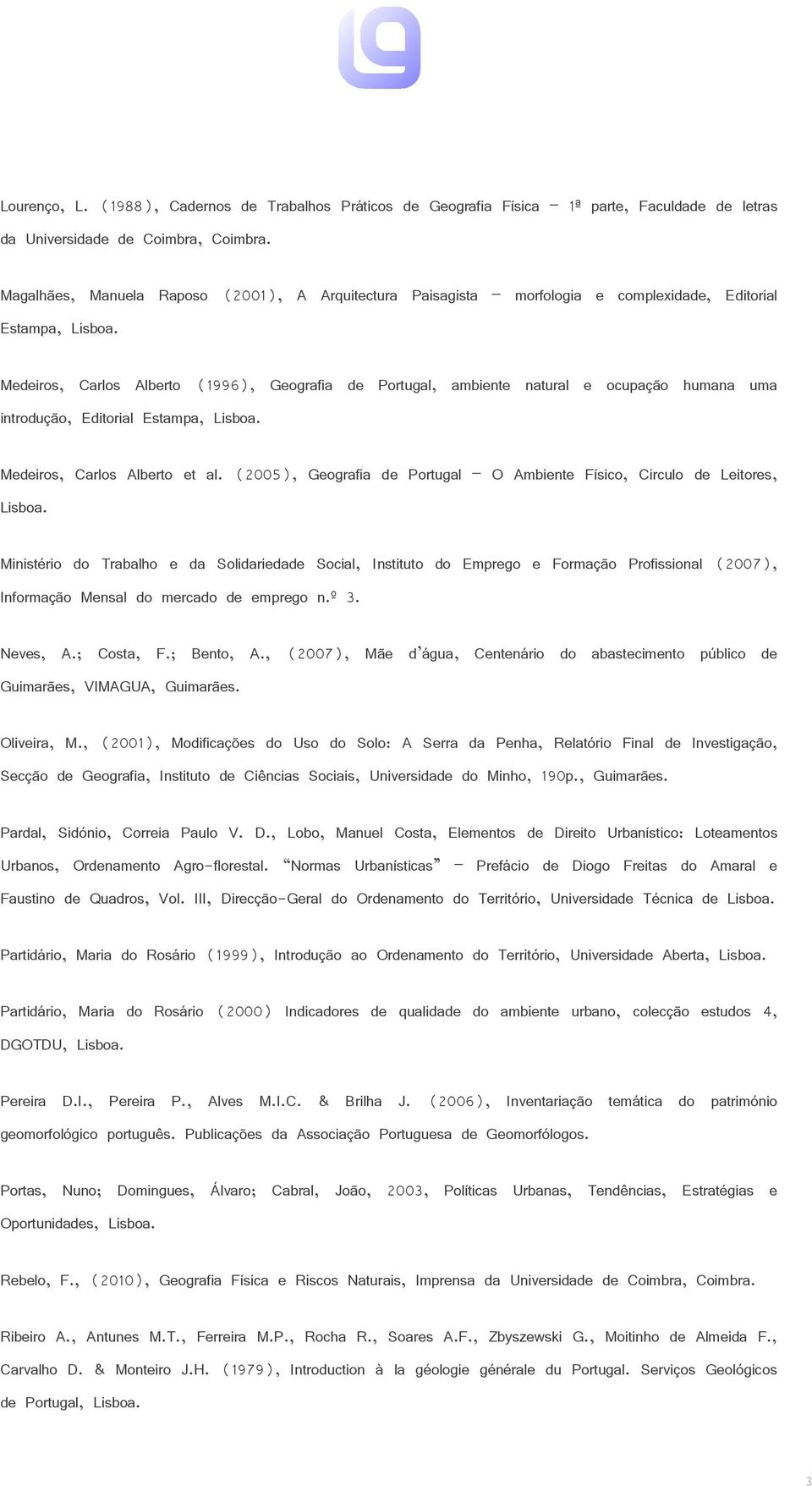 Lourenço, L. (1988), Cadernos de Trabalhos Práticos de Geografia Física – 1ª parte, Faculdade de letras da Universidade de Coimbra, Coimbra.

Magalhães, Manuela Raposo (2001), A Arquitectura Paisagista – morfologia e complexidade, Editorial Estampa, Lisboa.

Medeiros, Carlos Alberto (1996), Geografia de Portugal, ambiente natural e ocupação humana uma introdução, Editorial Estampa, Lisboa.

Medeiros, Carlos Alberto et al. (2005), Geografia de Portugal – O Ambiente Físico, Circulo de Leitores, Lisboa.

Ministério do Trabalho e da Solidariedade Social, Instituto do Emprego e Formação Profissional (2007), Informação Mensal do mercado de emprego n.º 3.

Neves, A.; Costa, F.; Bento, A., (2007), Mãe d'água, Centenário do abastecimento público de Guimarães, VIMAGUA, Guimarães.

Oliveira, M., (2001), Modificações do Uso do Solo: A Serra da Penha, Relatório Final de Investigação, Secção de Geografia, Instituto de Ciências Sociais, Universidade do Minho, 190p., Guimarães.

Pardal, Sidónio, Correia Paulo V. D., Lobo, Manuel Costa, Elementos de Direito Urbanístico: Loteamentos Urbanos, Ordenamento Agro-florestal. "Normas Urbanísticas" – Prefácio de Diogo Freitas do Amaral e Faustino de Quadros, Vol. III, Direcção-Geral do Ordenamento do Território, Universidade Técnica de Lisboa.

Partidário, Maria do Rosário (1999), Introdução ao Ordenamento do Território, Universidade Aberta, Lisboa.

Partidário, Maria do Rosário (2000) Indicadores de qualidade do ambiente urbano, colecção estudos 4, DGOTDU, Lisboa.

Pereira D.I., Pereira P., Alves M.I.C. & Brilha J. (2006), Inventariação temática do património geomorfológico português. Publicações da Associação Portuguesa de Geomorfólogos.

Portas, Nuno; Domingues, Álvaro; Cabral, João, 2003, Políticas Urbanas, Tendências, Estratégias e Oportunidades, Lisboa.

Rebelo, F., (2010), Geografia Física e Riscos Naturais, Imprensa da Universidade de Coimbra, Coimbra.

Ribeiro A., Antunes M.T., Ferreira M.P., Rocha R., Soares A.F., Zbyszewski G., Moitinho de Almeida F., Carvalho D. & Monteiro J.H. (1979), Introduction à la géologie générale du Portugal. Serviços Geológicos de Portugal, Lisboa.

3